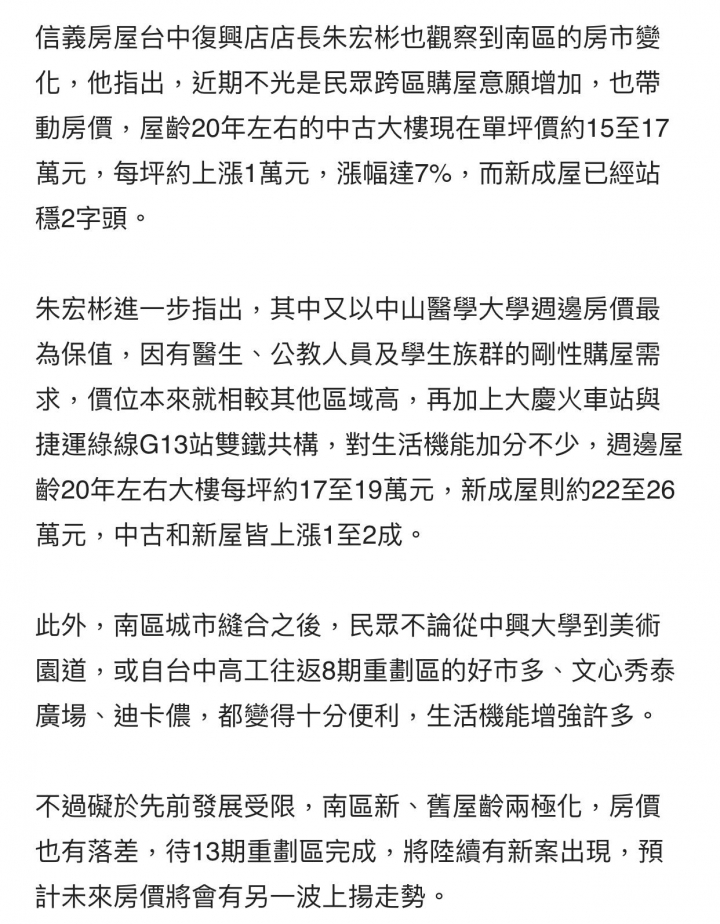 信義房屋台中復興店店長朱宏彬也觀察到南區的房市變化，他指出，近期不光是民眾跨區購屋意願增加，也帶動房價，屋齡20年左右的中古大樓現在單坪價約15至17萬元，每坪約上漲1萬元，漲幅達7%，而新成屋已經站穩2字頭。

朱宏彬進一步指出，其中又以中山醫學大學週邊房價最為保值，因有醫生、公教人員及學生族群的剛性購屋需求，價位本來就相較其他區域高，再加上大慶火車站與捷運綠線G13站雙鐵共構，對生活機能加分不少，週邊屋齡20年左右大樓每坪約17至19萬元，新成屋則約22至26萬元，中古和新屋皆上漲1至2成。

此外，南區城市縫合之後，民眾不論從中興大學到美術園道，或自台中高工往返8期重劃區的好市多、文心秀泰廣場、迪卡儂，都變得十分便利，生活機能增強許多。

不過礙於先前發展受限，南區新、舊屋齡兩極化，房價也有落差，待13期重劃區完成，將陸續有新案出現，預計未來房價將會有另一波上揚走勢。